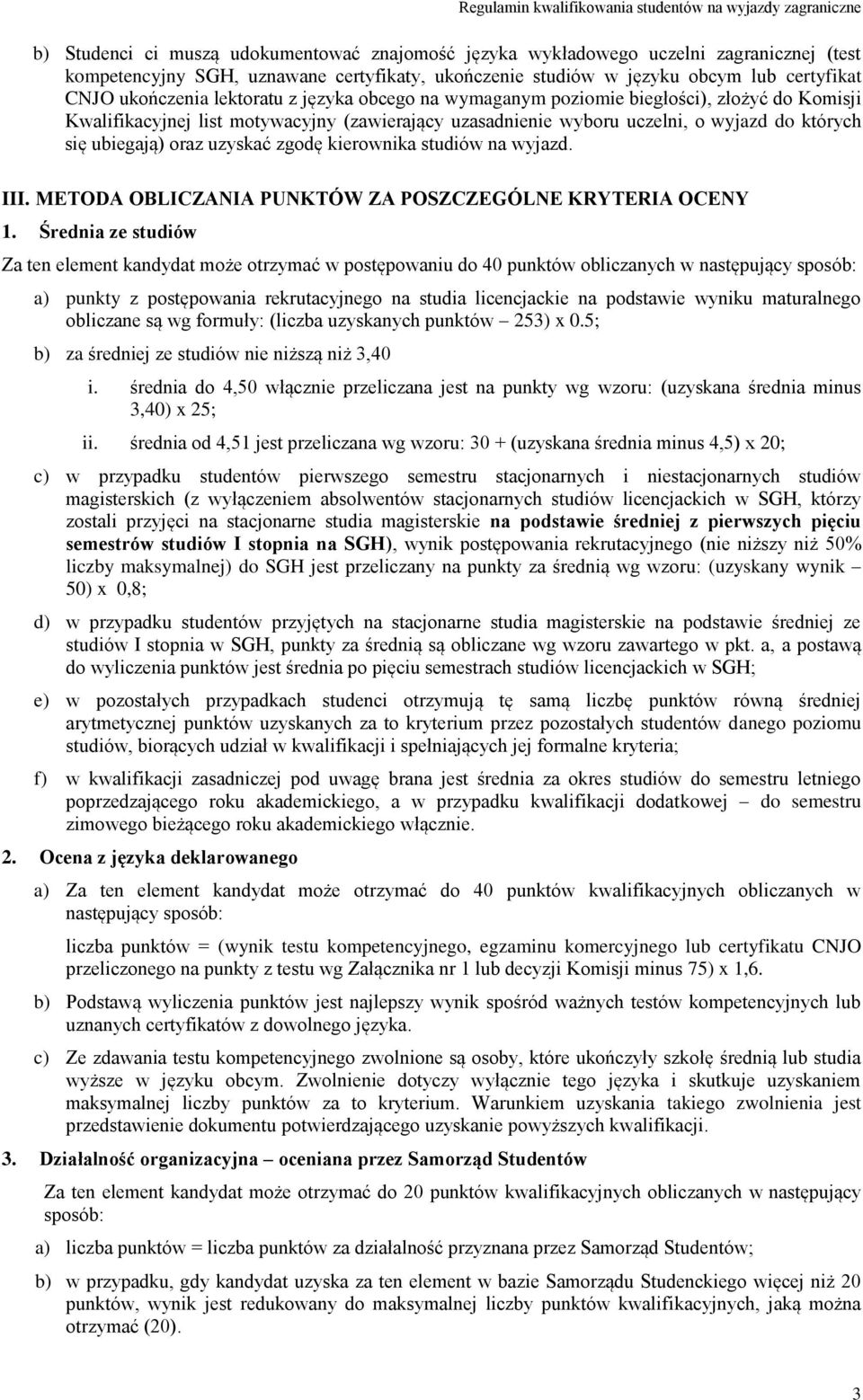 Regulamin kwalifikowania studentów na wyjazdy zagraniczne

b) Studenci ci muszą udokumentować znajomość języka wykładowego uczelni zagranicznej (test kompetencyjny SGH, uznawane certyfikaty, ukończenie studiów w języku obcym lub certyfikat CNJO ukończenia lektoratu z języka obcego na wymaganym poziomie biegłości), złożyć do Komisji Kwalifikacyjnej list motywacyjny (zawierający uzasadnienie wyboru uczelni, o wyjazd do których się ubiegają) oraz uzyskać zgodę kierownika studiów na wyjazd.

III. METODA OBLICZANIA PUNKTÓW ZA POSZCZEGÓLNE KRYTERIA OCENY

1. Średnia ze studiów

Za ten element kandydat może otrzymać w postępowaniu do 40 punktów obliczanych w następujący sposób:

a) punkty z postępowania rekrutacyjnego na studia licencjackie na podstawie wyniku maturalnego obliczane są wg formuły: (liczba uzyskanych punktów – 253) x 0.5;

b) za średniej ze studiów nie niższą niż 3,40

i. średnia do 4,50 włącznie przeliczana jest na punkty wg wzoru: (uzyskana średnia minus 3,40) x 25;

ii. średnia od 4,51 jest przeliczana wg wzoru: 30 + (uzyskana średnia minus 4,5) x 20;

c) w przypadku studentów pierwszego semestru stacjonarnych i niestacjonarnych studiów magisterskich (z wyłączeniem absolwentów stacjonarnych studiów licencjackich w SGH, którzy zostali przyjęci na stacjonarne studia magisterskie na podstawie średniej z pierwszych pięciu semestrów studiów I stopnia na SGH), wynik postępowania rekrutacyjnego (nie niższy niż 50% liczby maksymalnej) do SGH jest przeliczany na punkty za średnią wg wzoru: (uzyskany wynik – 50) x 0,8;

d) w przypadku studentów przyjętych na stacjonarne studia magisterskie na podstawie średniej ze studiów I stopnia w SGH, punkty za średnią są obliczane wg wzoru zawartego w pkt. a, a postawą do wyliczenia punktów jest średnia po pięciu semestrach studiów licencjackich w SGH;

e) w pozostałych przypadkach studenci otrzymują tę samą liczbę punktów równą średniej arytmetycznej punktów uzyskanych za to kryterium przez pozostałych studentów danego poziomu studiów, biorących udział w kwalifikacji i spełniających jej formalne kryteria;

f) w kwalifikacji zasadniczej pod uwagę brana jest średnia za okres studiów do semestru letniego poprzedzającego roku akademickiego, a w przypadku kwalifikacji dodatkowej – do semestru zimowego bieżącego roku akademickiego włącznie.

2. Ocena z języka deklarowanego

a) Za ten element kandydat może otrzymać do 40 punktów kwalifikacyjnych obliczanych w następujący sposób:

liczba punktów = (wynik testu kompetencyjnego, egzaminu komercyjnego lub certyfikatu CNJO przeliczonego na punkty z testu wg Załącznika nr 1 lub decyzji Komisji minus 75) x 1,6.

b) Podstawą wyliczenia punktów jest najlepszy wynik spośród ważnych testów kompetencyjnych lub uznanych certyfikatów z dowolnego języka.

c) Ze zdawania testu kompetencyjnego zwolnione są osoby, które ukończyły szkołę średnią lub studia wyższe w języku obcym. Zwolnienie dotyczy wyłącznie tego języka i skutkuje uzyskaniem maksymalnej liczby punktów za to kryterium. Warunkiem uzyskania takiego zwolnienia jest przedstawienie dokumentu potwierdzającego uzyskanie powyższych kwalifikacji.

3. Działalność organizacyjna – oceniana przez Samorząd Studentów

Za ten element kandydat może otrzymać do 20 punktów kwalifikacyjnych obliczanych w następujący sposób:

a) liczba punktów = liczba punktów za działalność przyznana przez Samorząd Studentów;

b) w przypadku, gdy kandydat uzyska za ten element w bazie Samorządu Studenckiego więcej niż 20 punktów, wynik jest redukowany do maksymalnej liczby punktów kwalifikacyjnych, jaką można otrzymać (20).

3